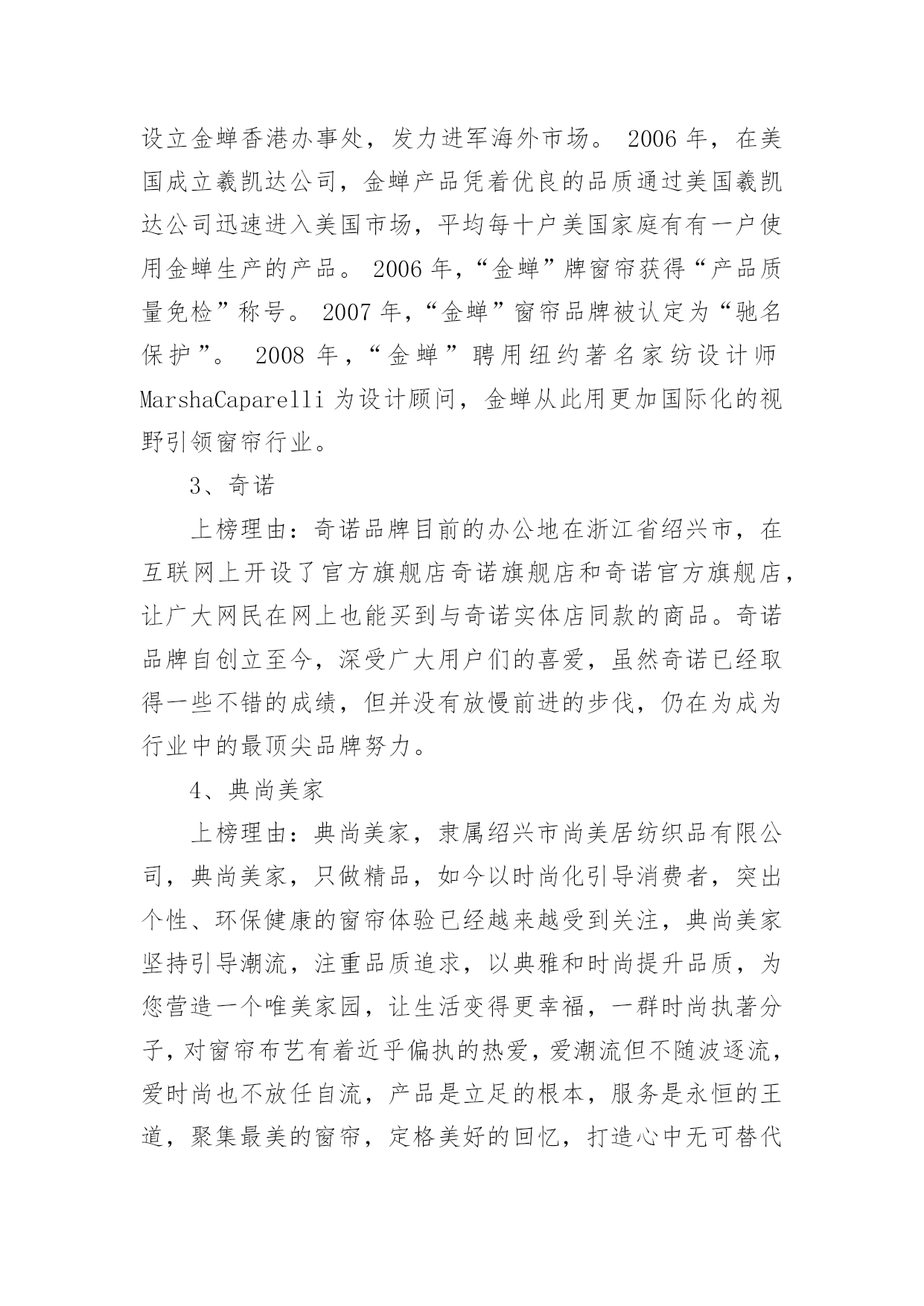 设立金蝉香港办事处，发力进军海外市场。 2006 年，在美国成立羲凯达公司，金蝉产品凭着优良的品质通过美国羲凯达公司迅速进入美国市场，平均每十户美国家庭有有一户使用金蝉生产的产品。 2006 年，“金蝉”牌窗帘获得“产品质量免检”称号。 2007 年，“金蝉”窗帘品牌被认定为“驰名保护”。 2008 年，“金蝉”聘用纽约著名家纺设计师 MarshaCaparelli 为设计顾问，金蝉从此用更加国际化的视野引领窗帘行业。

3、奇诺

上榜理由：奇诺品牌目前的办公地在浙江省绍兴市，在互联网上开设了官方旗舰店奇诺旗舰店和奇诺官方旗舰店，让广大网民在网上也能买到与奇诺实体店同款的商品。奇诺品牌自创立至今，深受广大用户们的喜爱，虽然奇诺已经取得一些不错的成绩，但并没有放慢前进的步伐，仍在为成为行业中的最顶尖品牌努力。

4、典尚美家

上榜理由：典尚美家，隶属绍兴市尚美居纺织品有限公司，典尚美家，只做精品，如今以时尚化引导消费者，突出个性、环保健康的窗帘体验已经越来越受到关注，典尚美家坚持引导潮流，注重品质追求，以典雅和时尚提升品质，为您营造一个唯美家园，让生活变得更幸福，一群时尚执著分子，对窗帘布艺有着近乎偏执的热爱，爱潮流但不随波逐流，爱时尚也不放任自流，产品是立足的根本，服务是永恒的王道，聚集最美的窗帘，定格美好的回忆，打造心中无可替代